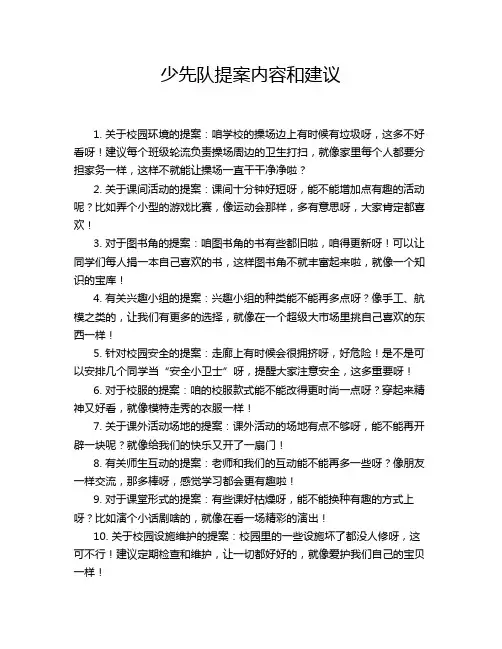 少先队提案内容和建议

1. 关于校园环境的提案：咱学校的操场边上有时候有垃圾呀，这多不好看呀！建议每个班级轮流负责操场周边的卫生打扫，就像家里每个人都要分担家务一样，这样不就能让操场一直干干净净啦？

2. 关于课间活动的提案：课间十分钟好短呀，能不能增加点有趣的活动呢？比如弄个小型的游戏比赛，像运动会那样，多有意思呀，大家肯定都喜欢！

3. 对于图书角的提案：咱图书角的书有些都旧啦，咱得更新呀！可以让同学们每人捐一本自己喜欢的书，这样图书角不就丰富起来啦，就像一个知识的宝库！

4. 有关兴趣小组的提案：兴趣小组的种类能不能再多点呀？像手工、航模之类的，让我们有更多的选择，就像在一个超级大市场里挑自己喜欢的东西一样！

5. 针对校园安全的提案：走廊上有时候会很拥挤呀，好危险！是不是可以安排几个同学当“安全小卫士”呀，提醒大家注意安全，这多重要呀！

6. 对于校服的提案：咱的校服款式能不能改得更时尚一点呀？穿起来精神又好看，就像模特走秀的衣服一样！

7. 关于课外活动场地的提案：课外活动的场地有点不够呀，能不能再开辟一块呢？就像给我们的快乐又开了一扇门！

8. 有关师生互动的提案：老师和我们的互动能不能再多一些呀？像朋友一样交流，那多棒呀，感觉学习都会更有趣啦！

9. 对于课堂形式的提案：有些课好枯燥呀，能不能换种有趣的方式上呀？比如演个小话剧啥的，就像在看一场精彩的演出！

10. 关于校园设施维护的提案：校园里的一些设施坏了都没人修呀，这可不行！建议定期检查和维护，让一切都好好的，就像爱护我们自己的宝贝一样！